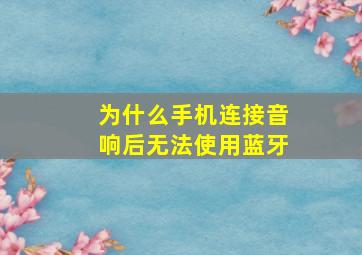 为什么手机连接音响后无法使用蓝牙